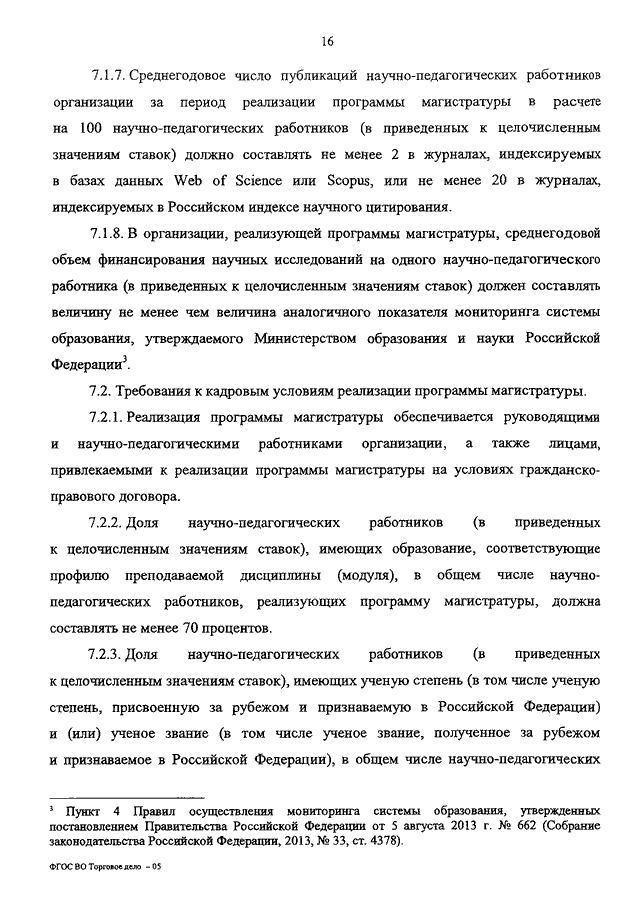 16

7.1.7. Среднегодовое число публикаций научно-педагогических работников организации за период реализации программы магистратуры в расчете на 100 научно-педагогических работников (в приведенных к целочисленным значениям ставок) должно составлять не менее 2 в журналах, индексируемых в базах данных Web of Science или Scopus, или не менее 20 в журналах, индексируемых в Российском индексе научного цитирования.

7.1.8. В организации, реализующей программы магистратуры, среднегодовой объем финансирования научных исследований на одного научно-педагогического работника (в приведенных к целочисленным значениям ставок) должен составлять величину не менее чем величина аналогичного показателя мониторинга системы образования, утверждаемого Министерством образования и науки Российской Федерации$^3$.

7.2. Требования к кадровым условиям реализации программы магистратуры.

7.2.1. Реализация программы магистратуры обеспечивается руководящими и научно-педагогическими работниками организации, а также лицами, привлекаемыми к реализации программы магистратуры на условиях гражданско-правового договора.

7.2.2. Доля научно-педагогических работников (в приведенных к целочисленным значениям ставок), имеющих образование, соответствующее профилю преподаваемой дисциплины (модуля), в общем числе научно-педагогических работников, реализующих программу магистратуры, должна составлять не менее 70 процентов.

7.2.3. Доля научно-педагогических работников (в приведенных к целочисленным значениям ставок), имеющих ученую степень (в том числе ученую степень, присвоенную за рубежом и признаваемую в Российской Федерации) и (или) ученое звание (в том числе ученое звание, полученное за рубежом и признаваемое в Российской Федерации), в общем числе научно-педагогических

$^3$ Пункт 4 Правил осуществления мониторинга системы образования, утвержденных постановлением Правительства Российской Федерации от 5 августа 2013 г. № 662 (Собрание законодательства Российской Федерации, 2013, № 33, ст. 4378).

ФГОС ВО Торговое дело – 05